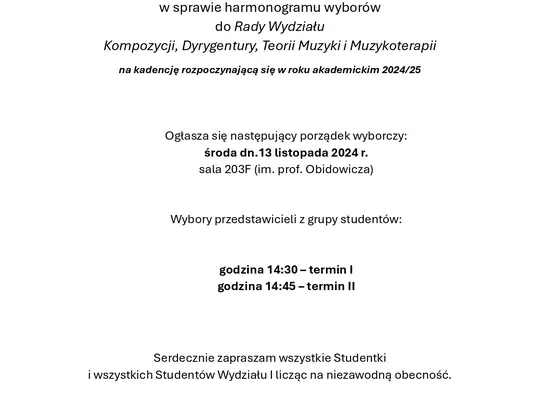 w sprawie harmonogramu wyborów
do Rady Wydziału
Kompozycji, Dyrygentury, Teorii Muzyki i Muzykoterapii

na kadencję rozpoczynającą się w roku akademickim 2024/25

Ogłasza się następujący porządek wyborczy:
środa dn.13 listopada 2024 r.
sala 203F (im. prof. Obidowicza)

Wybory przedstawicieli z grupy studentów:

godzina 14:30 – termin I
godzina 14:45 – termin II

Serdecznie zapraszam wszystkie Studentki
i wszystkich Studentów Wydziału I licząc na niezawodną obecność.